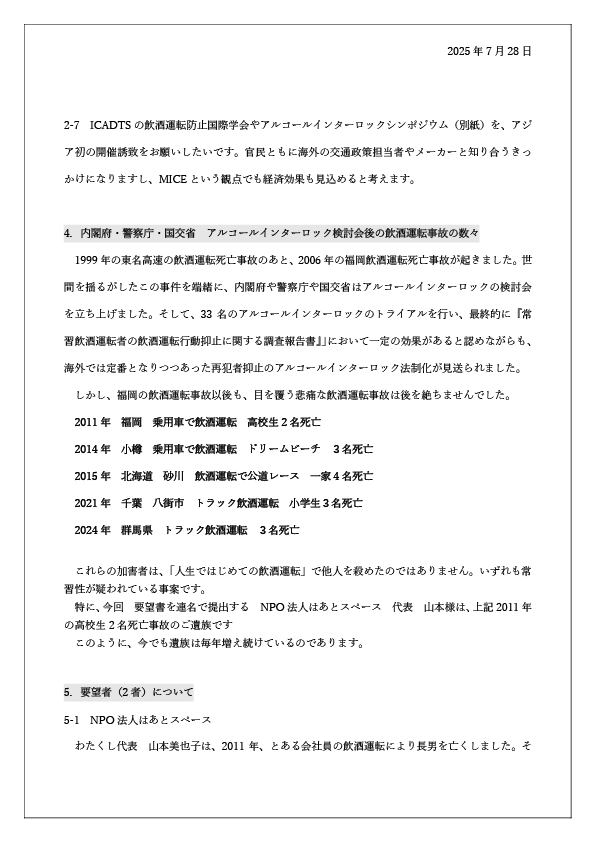 2025 年 7 月 28 日

2-7　ICADTS の飲酒運転防止国際学会やアルコールインターロックシンポジウム（別紙）を、アジア初の開催誘致をお願いしたいです。官民ともに海外の交通政策担当者やメーカーと知り合うきっかけになりますし、MICE という観点でも経済効果も見込めると考えます。

4.　内閣府・警察庁・国交省　アルコールインターロック検討会後の飲酒運転事故の数々

1999 年の東名高速の飲酒運転死亡事故のあと、2006 年の福岡飲酒運転死亡事故が起きました。世間を揺るがしたこの事件を端緒に、内閣府や警察庁や国交省はアルコールインターロックの検討会を立ち上げました。そして、33 名のアルコールインターロックのトライアルを行い、最終的に『常習飲酒運転者の飲酒運転行動抑止に関する調査報告書』において一定の効果があると認めながらも、海外では定番となりつつあった再犯者抑止のアルコールインターロック法制化が見送られました。

しかし、福岡の飲酒運転事故以後も、目を覆う悲痛な飲酒運転事故は後を絶ちませんでした。

2011 年　福岡　乗用車で飲酒運転　高校生 2 名死亡

2014 年　小樽　乗用車で飲酒運転　ドリームビーチ　3 名死亡

2015 年　北海道　砂川　飲酒運転で公道レース　一家 4 名死亡

2021 年　千葉　八街市　トラック飲酒運転　小学生 3 名死亡

2024 年　群馬県　トラック飲酒運転　3 名死亡

これらの加害者は、「人生ではじめての飲酒運転」で他人を殺めたのではありません。いずれも常習性が疑われている事案です。
特に、今回　要望書を連名で提出する　NPO 法人はあとスペース　代表　山本様は、上記 2011 年の高校生 2 名死亡事故のご遺族です
このように、今でも遺族は毎年増え続けているのであります。

5.　要望者（2 者）について

5-1　NPO 法人はあとスペース

わたくし代表　山本美也子は、2011 年、とある会社員の飲酒運転により長男を亡くしました。そ